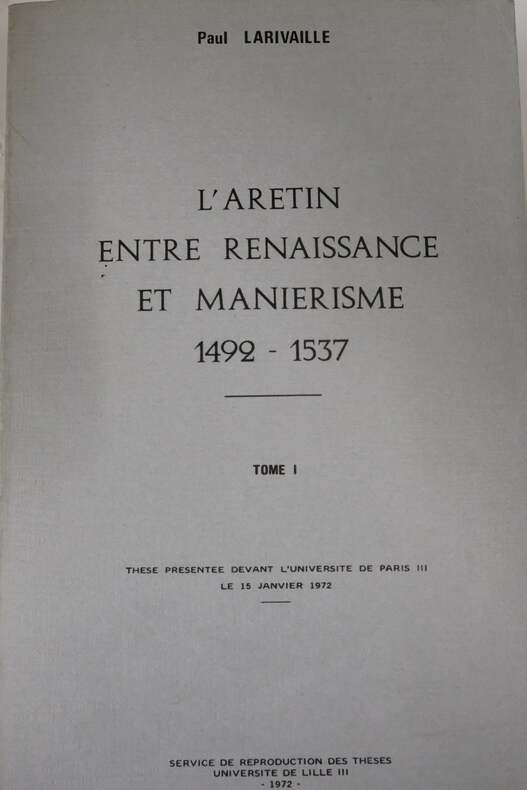 Paul LARIVAILLE

L'ARETIN
ENTRE RENAISSANCE
ET MANIERISME
1492 - 1537

TOME I

THESE PRESENTEE DEVANT L'UNIVERSITE DE PARIS III
LE 15 JANVIER 1972

SERVICE DE REPRODUCTION DES THESES
UNIVERSITE DE LILLE III
- 1972 -